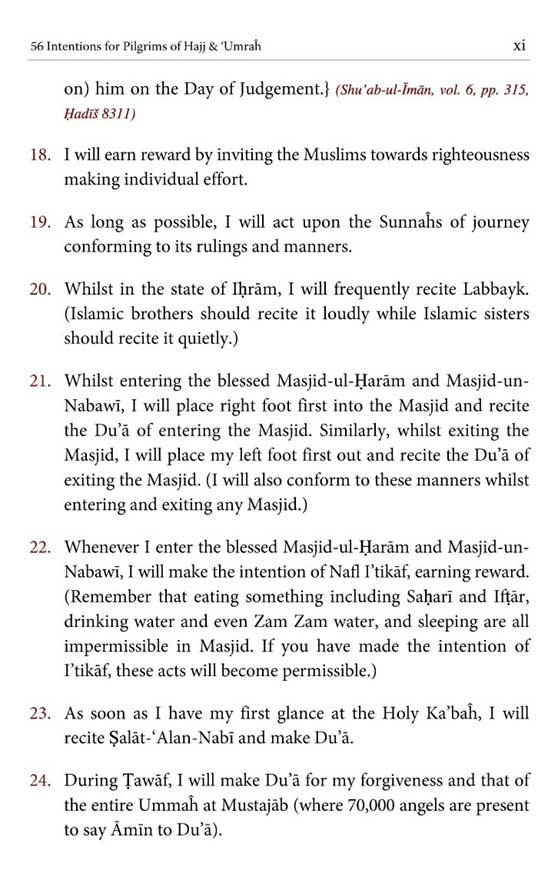 56 Intentions for Pilgrims of Hajj & 'Umraĥ xi

on) him on the Day of Judgement.} (Shu'ab-ul-Īmān, vol. 6, pp. 315, Ḥadīš 8311)

18. I will earn reward by inviting the Muslims towards righteousness making individual effort.

19. As long as possible, I will act upon the Sunnaĥs of journey conforming to its rulings and manners.

20. Whilst in the state of Iḥrām, I will frequently recite Labbayk. (Islamic brothers should recite it loudly while Islamic sisters should recite it quietly.)

21. Whilst entering the blessed Masjid-ul-Ḥarām and Masjid-un-Nabawī, I will place right foot first into the Masjid and recite the Du'ā of entering the Masjid. Similarly, whilst exiting the Masjid, I will place my left foot first out and recite the Du'ā of exiting the Masjid. (I will also conform to these manners whilst entering and exiting any Masjid.)

22. Whenever I enter the blessed Masjid-ul-Ḥarām and Masjid-un-Nabawī, I will make the intention of Nafl I'tikāf, earning reward. (Remember that eating something including Saḥarī and Ifṭār, drinking water and even Zam Zam water, and sleeping are all impermissible in Masjid. If you have made the intention of I'tikāf, these acts will become permissible.)

23. As soon as I have my first glance at the Holy Ka'baĥ, I will recite Ṣalāt-'Alan-Nabī and make Du'ā.

24. During Ṭawāf, I will make Du'ā for my forgiveness and that of the entire Ummaĥ at Mustajāb (where 70,000 angels are present to say Āmīn to Du'ā).